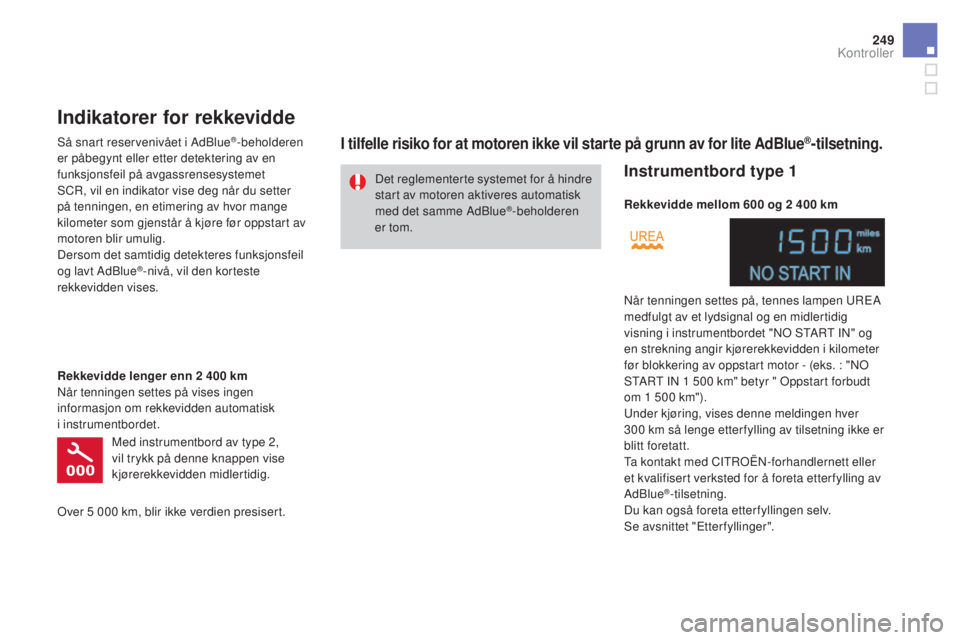 249
Kontroller

Indikatorer for rekkevidde

Så snart reservenivået i AdBlue®-beholderen er påbegynt eller etter detektering av en funksjonsfeil på avgassrensesystemet SCR, vil en indikator vise deg når du setter på tenningen, en etimering av hvor mange kilometer som gjenstår å kjøre før oppstart av motoren blir umulig.
Dersom det samtidig detekteres funksjonsfeil og lavt AdBlue®-nivå, vil den korteste rekkevidden vises.

Rekkevidde lenger enn 2 400 km
Når tenningen settes på vises ingen informasjon om rekkevidden automatisk i instrumentbordet.

000

Med instrumentbord av type 2, vil trykk på denne knappen vise kjørerekkevidden midlertidig.

Over 5 000 km, blir ikke verdien presisert.

I tilfelle risiko for at motoren ikke vil starte på grunn av for lite AdBlue®-tilsetning.

Det reglementerte systemet for å hindre start av motoren aktiveres automatisk med det samme AdBlue®-beholderen er tom.

Instrumentbord type 1

Rekkevidde mellom 600 og 2 400 km

UREA

1500 miles km
NO START IN

Når tenningen settes på, tennes lampen UREA medfulgt av et lydsignal og en midlertidig visning i instrumentbordet "NO START IN" og en strekning angir kjørerekkevidden i kilometer før blokkering av oppstart motor - (eks. : "NO START IN 1 500 km" betyr " Oppstart forbudt om 1 500 km").
Under kjøring, vises denne meldingen hver 300 km så lenge etterfylling av tilsetning ikke er blitt foretatt.
Ta kontakt med CITROËN-forhandlernett eller et kvalifisert verksted for å foreta etterfylling av AdBlue®-tilsetning.
Du kan også foreta etterfyllingen selv.
Se avsnittet "Etterfyllinger".

carmanualsonline.info